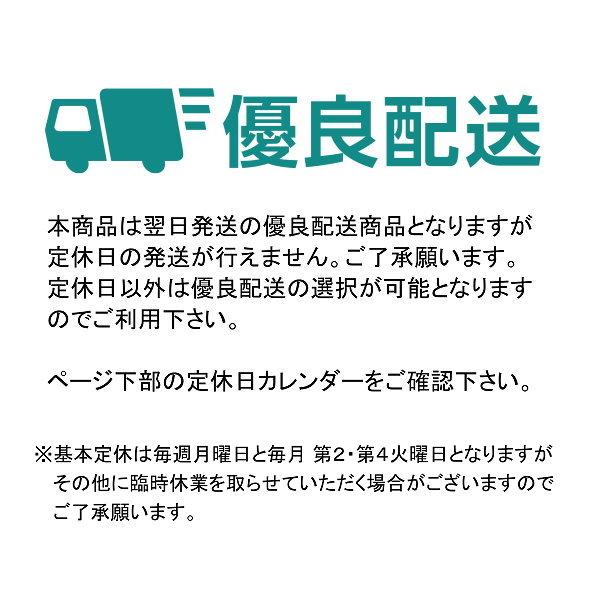 優良配送

本商品は翌日発送の優良配送商品となりますが定休日の発送が行えません。ご了承願います。定休日以外は優良配送の選択が可能となりますのでご利用下さい。

ページ下部の定休日カレンダーをご確認下さい。

※基本定休は毎週月曜日と毎月 第2・第４火曜日となりますがその他に臨時休業を取らせていただく場合がございますのでご了承願います。